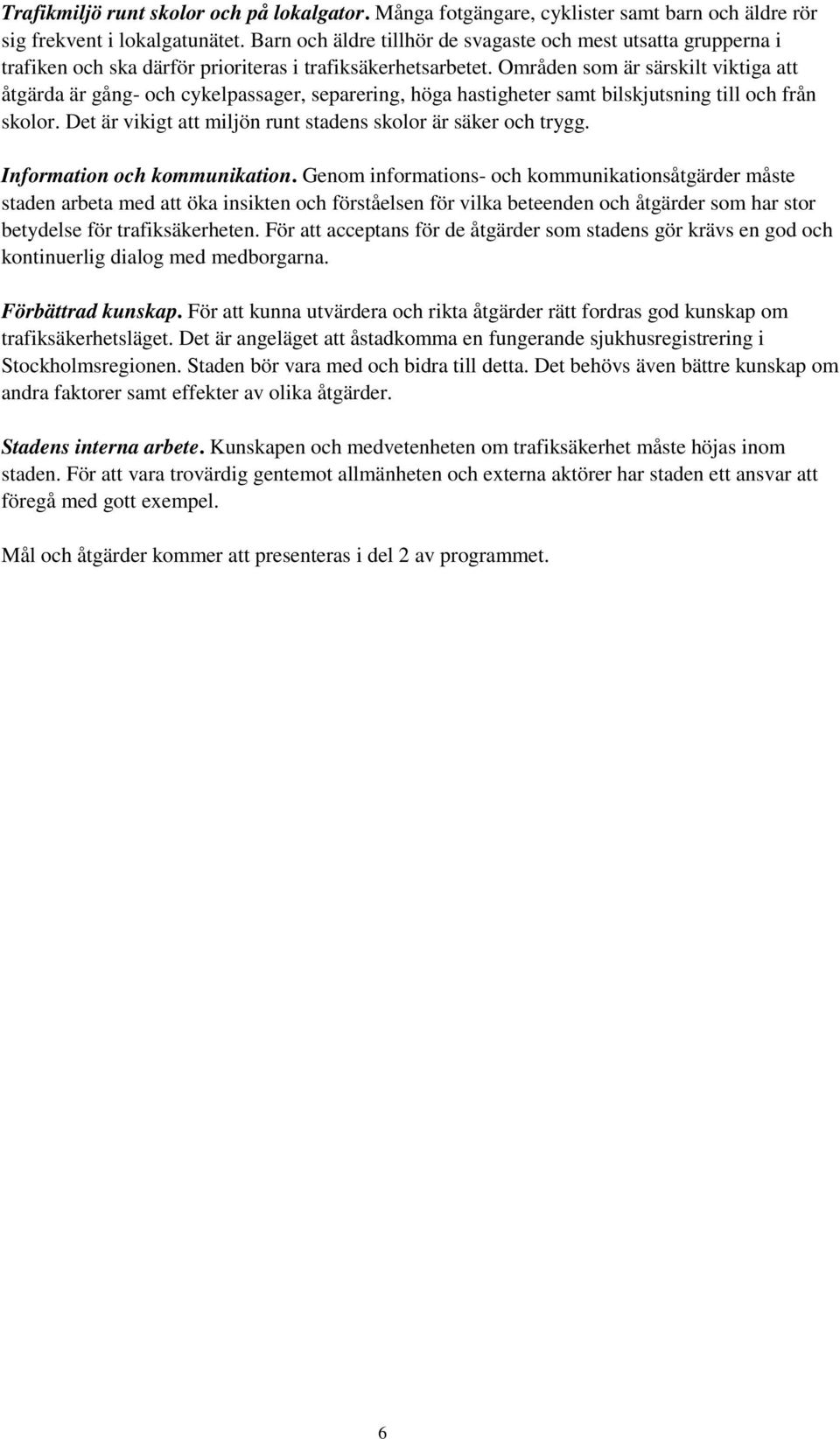 Trafikmiljö runt skolor och på lokalgator. Många fotgängare, cyklister samt barn och äldre rör sig frekvent i lokalgatunätet. Barn och äldre tillhör de svagaste och mest utsatta grupperna i trafiken och ska därför prioriteras i trafiksäkerhetsarbetet. Områden som är särskilt viktiga att åtgärda är gång- och cykelpassager, separering, höga hastigheter samt bilskjutsning till och från skolor. Det är vikigt att miljön runt stadens skolor är säker och trygg.

Information och kommunikation. Genom informations- och kommunikationsåtgärder måste staden arbeta med att öka insikten och förståelsen för vilka beteenden och åtgärder som har stor betydelse för trafiksäkerheten. För att acceptans för de åtgärder som stadens gör krävs en god och kontinuerlig dialog med medborgarna.

Förbättrad kunskap. För att kunna utvärdera och rikta åtgärder rätt fordras god kunskap om trafiksäkerhetsläget. Det är angeläget att åstadkomma en fungerande sjukhusregistrering i Stockholmsregionen. Staden bör vara med och bidra till detta. Det behövs även bättre kunskap om andra faktorer samt effekter av olika åtgärder.

Stadens interna arbete. Kunskapen och medvetenheten om trafiksäkerhet måste höjas inom staden. För att vara trovärdig gentemot allmänheten och externa aktörer har staden ett ansvar att föregå med gott exempel.

Mål och åtgärder kommer att presenteras i del 2 av programmet.

6